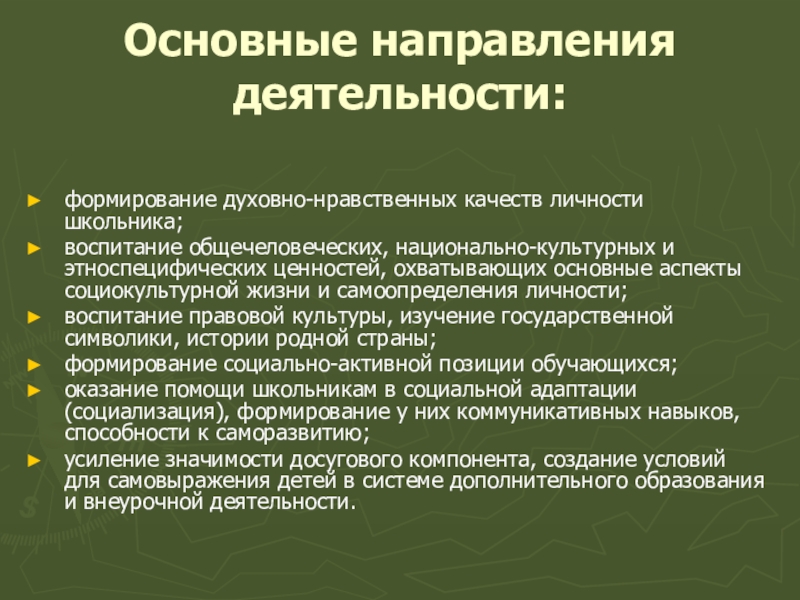 Основные направления деятельности:

► формирование духовно-нравственных качеств личности школьника;

► воспитание общечеловеческих, национально-культурных и этноспецифических ценностей, охватывающих основные аспекты социокультурной жизни и самоопределения личности;

► воспитание правовой культуры, изучение государственной символики, истории родной страны;

► формирование социально-активной позиции обучающихся;

► оказание помощи школьникам в социальной адаптации (социализация), формирование у них коммуникативных навыков, способности к саморазвитию;

► усиление значимости досугового компонента, создание условий для самовыражения детей в системе дополнительного образования и внеурочной деятельности.